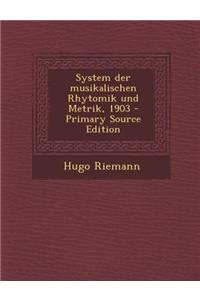 System der musikalischen Rhytomik und Metrik, 1903 - Primary Source Edition

Hugo Riemann